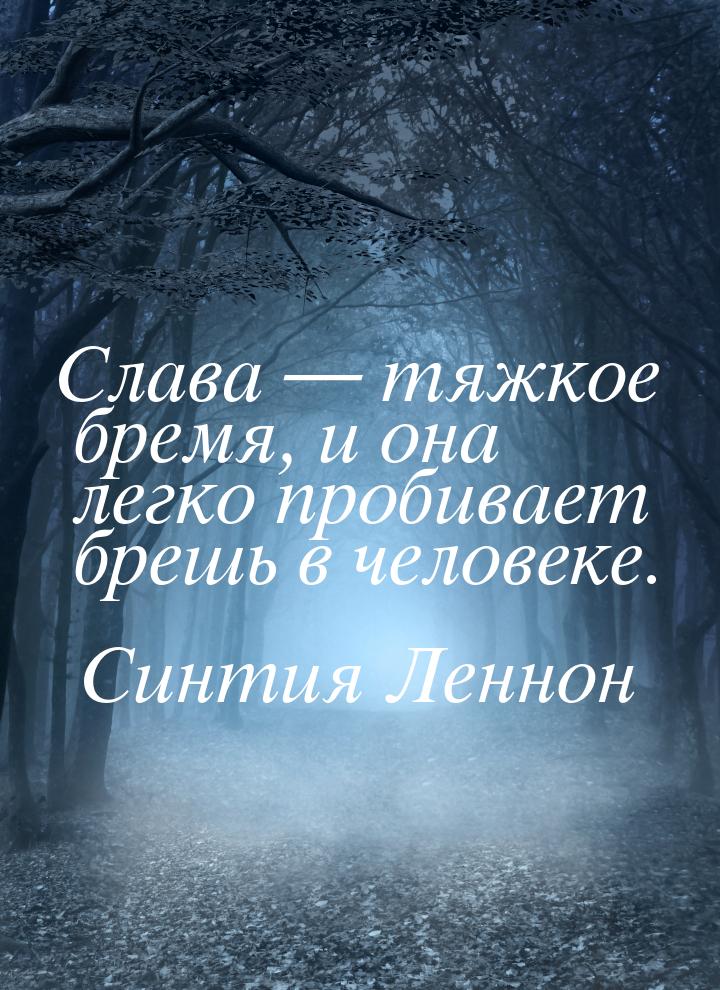 Слава — тяжкое бремя, и она легко пробивает брешь в человеке.

Синтия Леннон